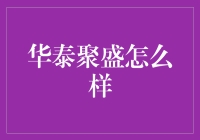 华泰聚盛怎么样